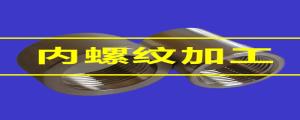 内螺纹加工